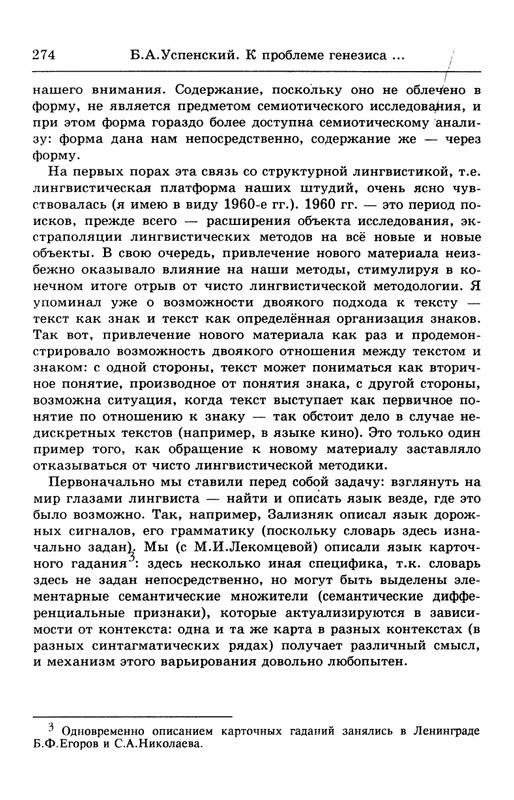 274 Б.А.Успенский. К проблеме генезиса ...

нашего внимания. Содержание, поскольку оно не облечено в форму, не является предметом семиотического исследования, и при этом форма гораздо более доступна семиотическому анализу: форма дана нам непосредственно, содержание же — через форму.

На первых порах эта связь со структурной лингвистикой, т.е. лингвистическая платформа наших штудий, очень ясно чувствовалась (я имею в виду 1960-е гг.). 1960 гг. — это период поисков, прежде всего — расширения объекта исследования, экстраполяции лингвистических методов на всё новые и новые объекты. В свою очередь, привлечение нового материала неизбежно оказывало влияние на наши методы, стимулируя в конечном итоге отрыв от чисто лингвистической методологии. Я упоминал уже о возможности двоякого подхода к тексту — текст как знак и текст как определённая организация знаков. Так вот, привлечение нового материала как раз и продемонстрировало возможность двоякого отношения между текстом и знаком: с одной стороны, текст может пониматься как вторичное понятие, производное от понятия знака, с другой стороны, возможна ситуация, когда текст выступает как первичное понятие по отношению к знаку — так обстоит дело в случае недискретных текстов (например, в языке кино). Это только один пример того, как обращение к новому материалу заставляло отказываться от чисто лингвистической методики.

Первоначально мы ставили перед собой задачу: взглянуть на мир глазами лингвиста — найти и описать язык везде, где это было возможно. Так, например, Зализняк описал язык дорожных сигналов, его грамматику (поскольку словарь здесь изначально задан). Мы (с М.И.Лекомцевой) описали язык карточного гадания$^3$: здесь несколько иная специфика, т.к. словарь здесь не задан непосредственно, но могут быть выделены элементарные семантические множители (семантические дифференциальные признаки), которые актуализируются в зависимости от контекста: одна и та же карта в разных контекстах (в разных синтагматических рядах) получает различный смысл, и механизм этого варьирования довольно любопытен.

$^3$ Одновременно описанием карточных гаданий занялись в Ленинграде Б.Ф.Егоров и С.А.Николаева.